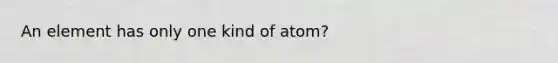 An element has only one kind of atom?